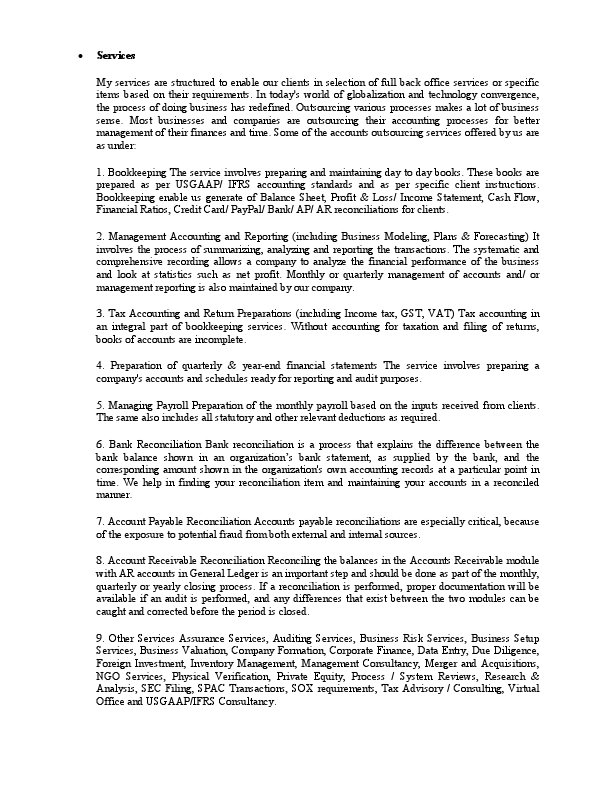 • Services

My services are structured to enable our clients in selection of full back office services or specific items based on their requirements. In today's world of globalization and technology convergence, the process of doing business has redefined. Outsourcing various processes makes a lot of business sense. Most businesses and companies are outsourcing their accounting processes for better management of their finances and time. Some of the accounts outsourcing services offered by us are as under:

1. Bookkeeping The service involves preparing and maintaining day to day books. These books are prepared as per USGAAP/ IFRS accounting standards and as per specific client instructions. Bookkeeping enable us generate of Balance Sheet, Profit & Loss/ Income Statement, Cash Flow, Financial Ratios, Credit Card/ PayPal/ Bank/ AP/ AR reconciliations for clients.

2. Management Accounting and Reporting (including Business Modeling, Plans & Forecasting) It involves the process of summarizing, analyzing and reporting the transactions. The systematic and comprehensive recording allows a company to analyze the financial performance of the business and look at statistics such as net profit. Monthly or quarterly management of accounts and/ or management reporting is also maintained by our company.

3. Tax Accounting and Return Preparations (including Income tax, GST, VAT) Tax accounting in an integral part of bookkeeping services. Without accounting for taxation and filing of returns, books of accounts are incomplete.

4. Preparation of quarterly & year-end financial statements The service involves preparing a company's accounts and schedules ready for reporting and audit purposes.

5. Managing Payroll Preparation of the monthly payroll based on the inputs received from clients. The same also includes all statutory and other relevant deductions as required.

6. Bank Reconciliation Bank reconciliation is a process that explains the difference between the bank balance shown in an organization's bank statement, as supplied by the bank, and the corresponding amount shown in the organization's own accounting records at a particular point in time. We help in finding your reconciliation item and maintaining your accounts in a reconciled manner.

7. Account Payable Reconciliation Accounts payable reconciliations are especially critical, because of the exposure to potential fraud from both external and internal sources.

8. Account Receivable Reconciliation Reconciling the balances in the Accounts Receivable module with AR accounts in General Ledger is an important step and should be done as part of the monthly, quarterly or yearly closing process. If a reconciliation is performed, proper documentation will be available if an audit is performed, and any differences that exist between the two modules can be caught and corrected before the period is closed.

9. Other Services Assurance Services, Auditing Services, Business Risk Services, Business Setup Services, Business Valuation, Company Formation, Corporate Finance, Data Entry, Due Diligence, Foreign Investment, Inventory Management, Management Consultancy, Merger and Acquisitions, NGO Services, Physical Verification, Private Equity, Process / System Reviews, Research & Analysis, SEC Filing, SPAC Transactions, SOX requirements, Tax Advisory / Consulting, Virtual Office and USGAAP/IFRS Consultancy.